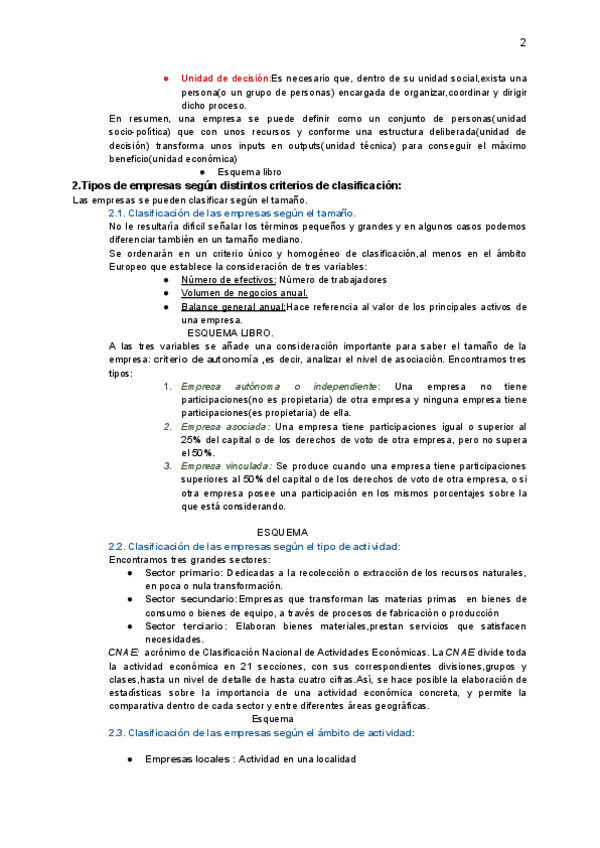 2

● Unidad de decisión:Es necesario que, dentro de su unidad social,exista una persona(o un grupo de personas) encargada de organizar,coordinar y dirigir dicho proceso.

En resumen, una empresa se puede definir como un conjunto de personas(unidad socio-política) que con unos recursos y conforme una estructura deliberada(unidad de decisión) transforma unos inputs en outputs(unidad técnica) para conseguir el máximo beneficio(unidad económica)

● Esquema libro

2.Tipos de empresas según distintos criterios de clasificación:

Las empresas se pueden clasificar según el tamaño.

2.1. Clasificación de las empresas según el tamaño.

No le resultaría difícil señalar los términos pequeños y grandes y en algunos casos podemos diferenciar también en un tamaño mediano.

Se ordenarán en un criterio único y homogéneo de clasificación,al menos en el ámbito Europeo que establece la consideración de tres variables:

● Número de efectivos: Número de trabajadores
● Volumen de negocios anual.
● Balance general anual:Hace referencia al valor de los principales activos de una empresa.

ESQUEMA LIBRO.

A las tres variables se añade una consideración importante para saber el tamaño de la empresa: criterio de autonomía ,es decir, analizar el nivel de asociación. Encontramos tres tipos:

1. Empresa autónoma o independiente: Una empresa no tiene participaciones(no es propietaria) de otra empresa y ninguna empresa tiene participaciones(es propietaria) de ella.
2. Empresa asociada: Una empresa tiene participaciones igual o superior al 25% del capital o de los derechos de voto de otra empresa, pero no supera el 50%.
3. Empresa vinculada: Se produce cuando una empresa tiene participaciones superiores al 50% del capital o de los derechos de voto de otra empresa, o si otra empresa posee una participación en los mismos porcentajes sobre la que está considerando.

ESQUEMA

2.2. Clasificación de las empresas según el tipo de actividad:

Encontramos tres grandes sectores:

● Sector primario: Dedicadas a la recolección o extracción de los recursos naturales, en poca o nula transformación.
● Sector secundario:Empresas que transforman las materias primas en bienes de consumo o bienes de equipo, a través de procesos de fabricación o producción
● Sector terciario: Elaboran bienes materiales,prestan servicios que satisfacen necesidades.

CNAE: acrónimo de Clasificación Nacional de Actividades Económicas. La CNAE divide toda la actividad económica en 21 secciones, con sus correspondientes divisiones,grupos y clases,hasta un nivel de detalle de hasta cuatro cifras.Así, se hace posible la elaboración de estadísticas sobre la importancia de una actividad económica concreta, y permite la comparativa dentro de cada sector y entre diferentes áreas geográficas.

Esquema

2.3. Clasificación de las empresas según el ámbito de actividad:

● Empresas locales : Actividad en una localidad